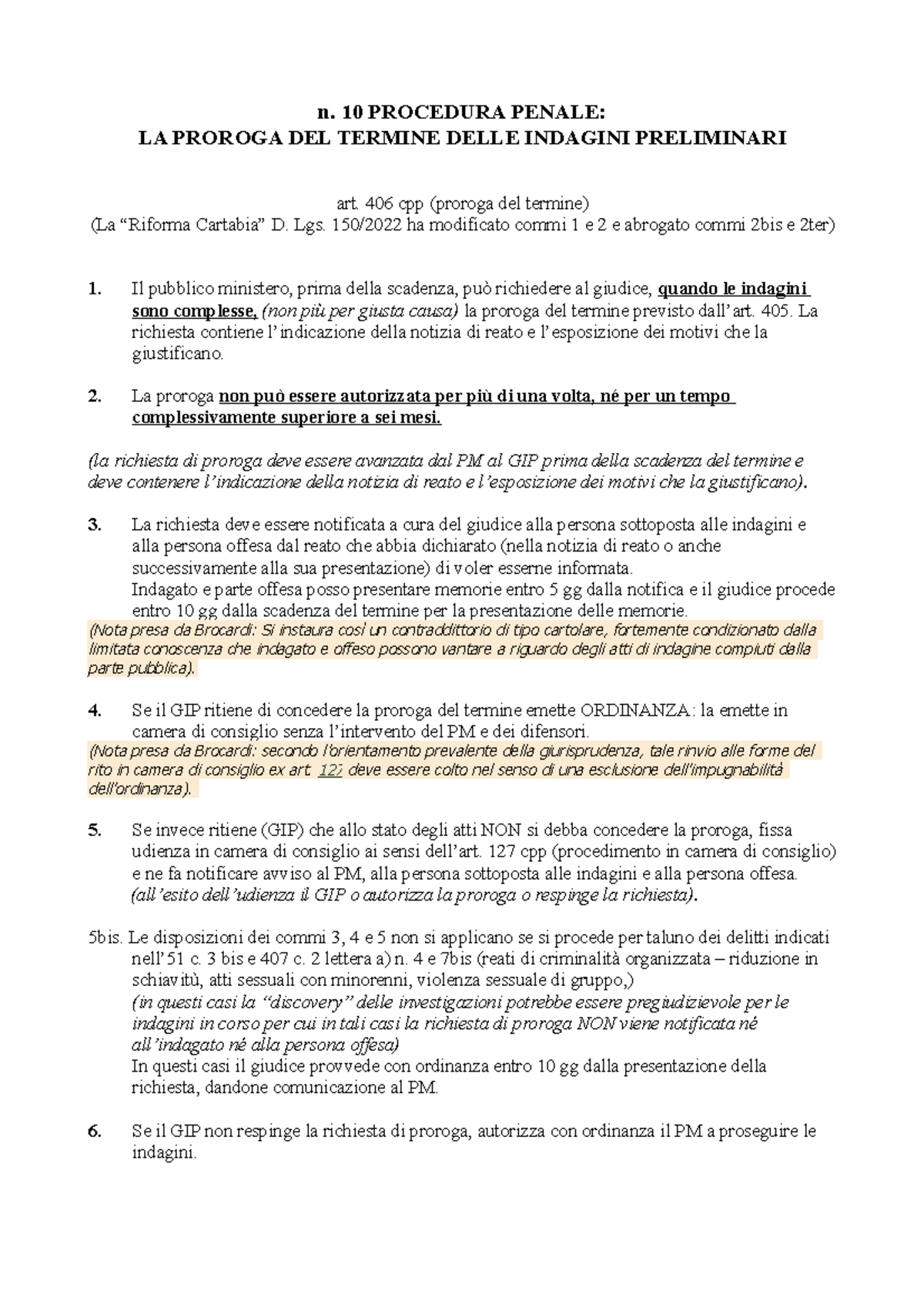 n. 10 PROCEDURA PENALE:
LA PROROGA DEL TERMINE DELLE INDAGINI PRELIMINARI

art. 406 cpp (proroga del termine)
(La “Riforma Cartabia” D. Lgs. 150/2022 ha modificato commi 1 e 2 e abrogato commi 2bis e 2ter)

1. Il pubblico ministero, prima della scadenza, può richiedere al giudice, quando le indagini sono complesse, (non più per giusta causa) la proroga del termine previsto dall’art. 405. La richiesta contiene l’indicazione della notizia di reato e l’esposizione dei motivi che la giustificano.

2. La proroga non può essere autorizzata per più di una volta, né per un tempo complessivamente superiore a sei mesi.

(la richiesta di proroga deve essere avanzata dal PM al GIP prima della scadenza del termine e deve contenere l’indicazione della notizia di reato e l’esposizione dei motivi che la giustificano).

3. La richiesta deve essere notificata a cura del giudice alla persona sottoposta alle indagini e alla persona offesa dal reato che abbia dichiarato (nella notizia di reato o anche successivamente alla sua presentazione) di voler esserne informata.
Indagato e parte offesa posso presentare memorie entro 5 gg dalla notifica e il giudice procede entro 10 gg dalla scadenza del termine per la presentazione delle memorie.
(Nota presa da Brocardi: Si instaura così un contraddittorio di tipo cartolare, fortemente condizionato dalla limitata conoscenza che indagato e offeso possono vantare a riguardo degli atti di indagine compiuti dalla parte pubblica).

4. Se il GIP ritiene di concedere la proroga del termine emette ORDINANZA: la emette in camera di consiglio senza l’intervento del PM e dei difensori.
(Nota presa da Brocardi: secondo l’orientamento prevalente della giurisprudenza, tale rinvio alle forme del rito in camera di consiglio ex art. 127 deve essere colto nel senso di una esclusione dell’impugnabilità dell’ordinanza).

5. Se invece ritiene (GIP) che allo stato degli atti NON si debba concedere la proroga, fissa udienza in camera di consiglio ai sensi dell’art. 127 cpp (procedimento in camera di consiglio) e ne fa notificare avviso al PM, alla persona sottoposta alle indagini e alla persona offesa.
(all’esito dell’udienza il GIP o autorizza la proroga o respinge la richiesta).

5bis. Le disposizioni dei commi 3, 4 e 5 non si applicano se si procede per taluno dei delitti indicati nell’51 c. 3 bis e 407 c. 2 lettera a) n. 4 e 7bis (reati di criminalità organizzata – riduzione in schiavitù, atti sessuali con minorenni, violenza sessuale di gruppo,)
(in questi casi la “discovery” delle investigazioni potrebbe essere pregiudizievole per le indagini in corso per cui in tali casi la richiesta di proroga NON viene notificata né all’indagato né alla persona offesa)
In questi casi il giudice provvede con ordinanza entro 10 gg dalla presentazione della richiesta, dandone comunicazione al PM.

6. Se il GIP non respinge la richiesta di proroga, autorizza con ordinanza il PM a proseguire le indagini.